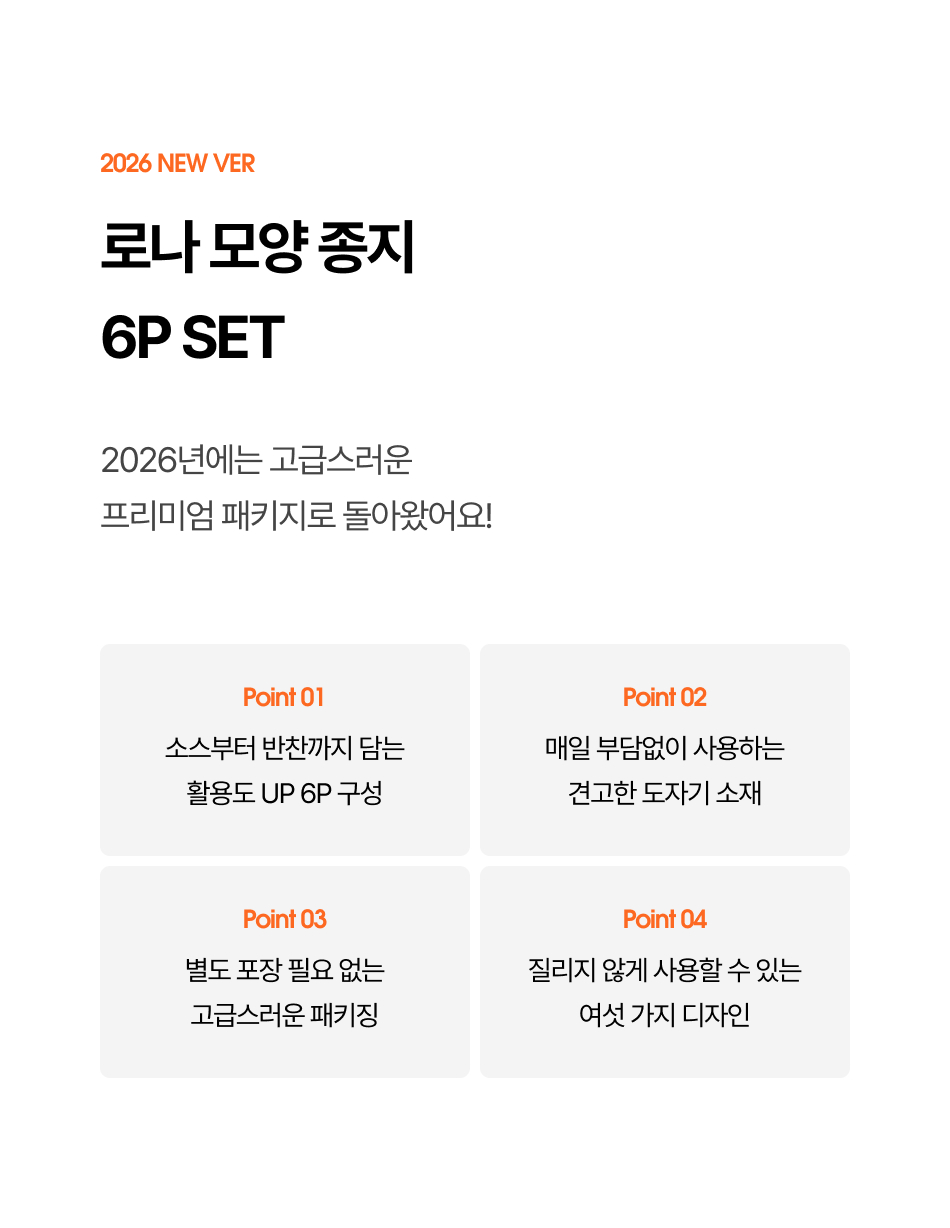 2026 NEW VER

로나 모양 종지
6P SET

2026년에는 고급스러운
프리미엄 패키지로 돌아왔어요!

Point 01
소스부터 반찬까지 담는
활용도 UP 6P 구성

Point 02
매일 부담없이 사용하는
견고한 도자기 소재

Point 03
별도 포장 필요 없는
고급스러운 패키징

Point 04
질리지 않게 사용할 수 있는
여섯 가지 디자인